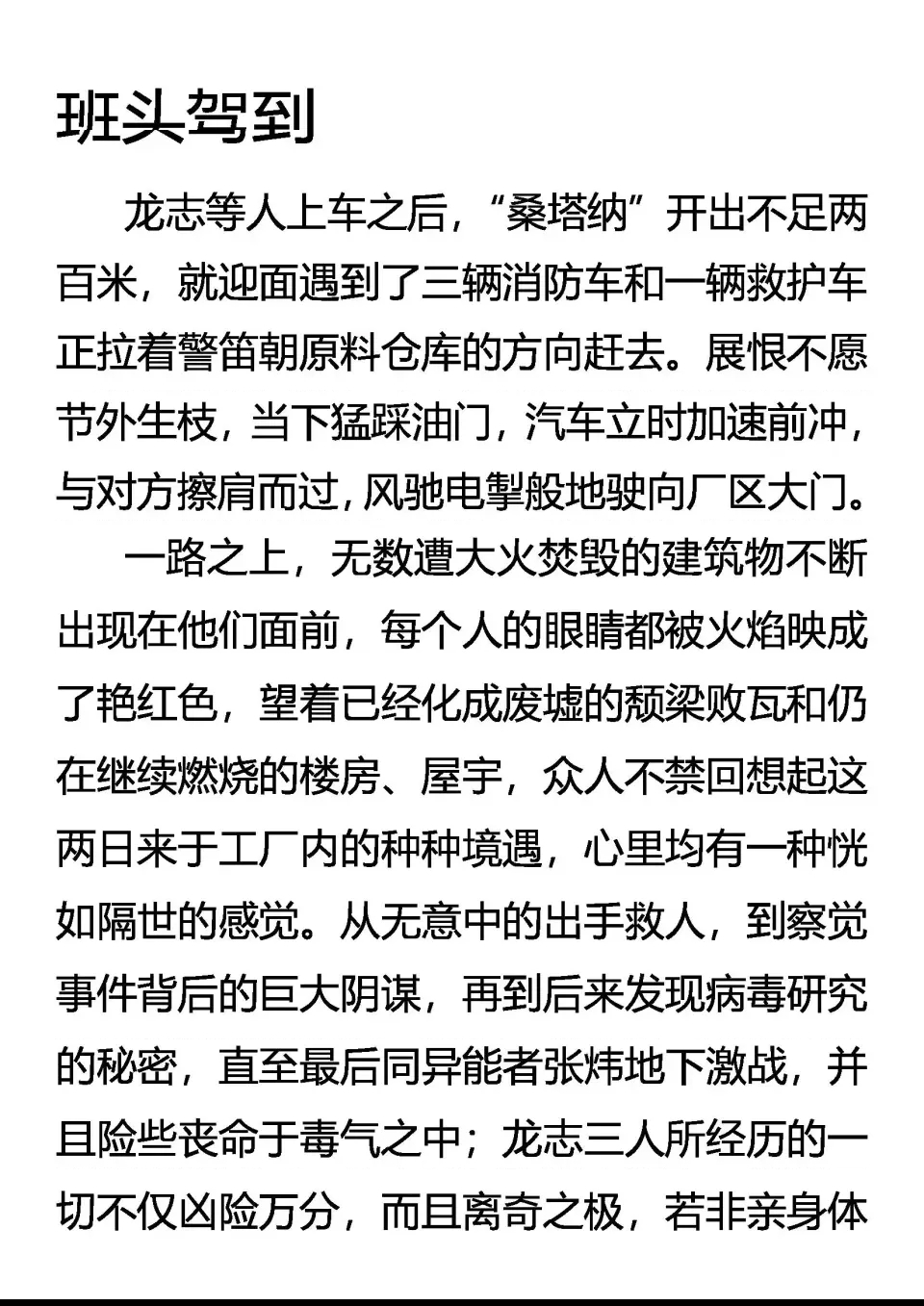 班头驾到

龙志等人上车之后，“桑塔纳”开出不足两百米，就迎面遇到了三辆消防车和一辆救护车正拉着警笛朝原料仓库的方向赶去。展恨不愿节外生枝，当下猛踩油门，汽车立时加速前冲，与对方擦肩而过，风驰电掣般地驶向厂区大门。

一路之上，无数遭大火焚毁的建筑物不断出现在他们面前，每个人的眼睛都被火焰映成了艳红色，望着已经化成废墟的颓梁败瓦和仍在继续燃烧的楼房、屋宇，众人不禁回想起这两日来于工厂内的种种境遇，心里均有一种恍如隔世的感觉。从无意中的出手救人，到察觉事件背后的巨大阴谋，再到后来发现病毒研究的秘密，直至最后同异能者张炜地下激战，并且险些丧命于毒气之中；龙志三人所经历的一切不仅凶险万分，而且离奇之极，若非亲身体